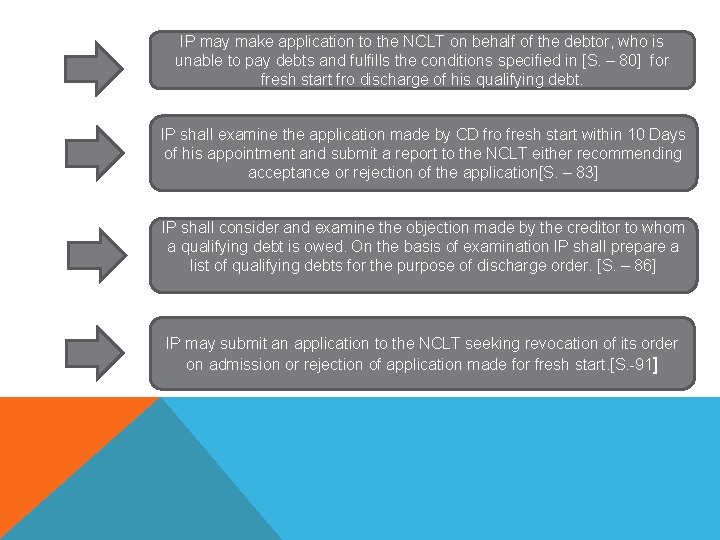 IP may make application to the NCLT on behalf of the debtor, who is unable to pay debts and fulfills the conditions specified in [S. – 80] for fresh start fro discharge of his qualifying debt.

IP shall examine the application made by CD fro fresh start within 10 Days of his appointment and submit a report to the NCLT either recommending acceptance or rejection of the application[S. – 83]

IP shall consider and examine the objection made by the creditor to whom a qualifying debt is owed. On the basis of examination IP shall prepare a list of qualifying debts for the purpose of discharge order. [S. – 86]

IP may submit an application to the NCLT seeking revocation of its order on admission or rejection of application made for fresh start.[S.-91]